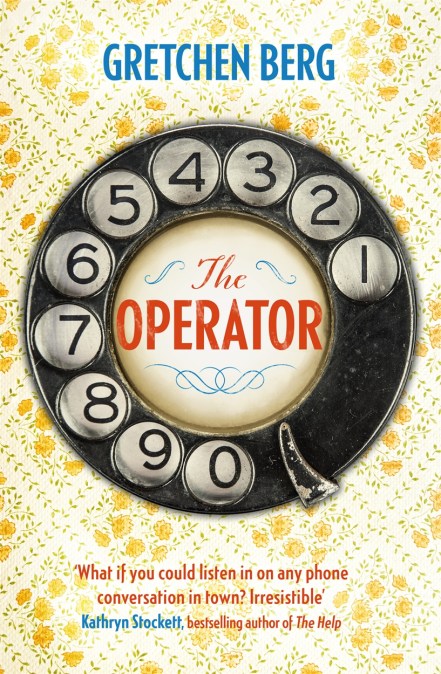 GRETCHEN BERG

5 4 3 2 1
6
7
8 9 0

The
OPERATOR

'What if you could listen in on any phone conversation in town? Irresistible'
Kathryn Stockett, bestselling author of The Help